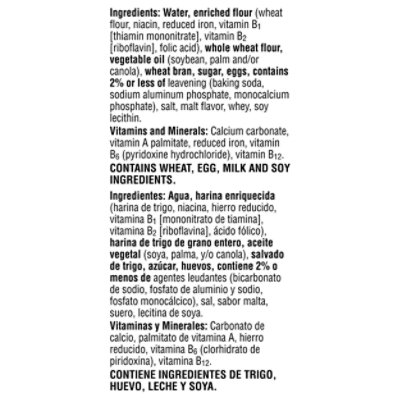 Ingredients: Water, enriched flour (wheat flour, niacin, reduced iron, vitamin $B_1$ [thiamin mononitrate], vitamin $B_2$ [riboflavin], folic acid), whole wheat flour, vegetable oil (soybean, palm and/or canola), wheat bran, sugar, eggs, contains 2% or less of leavening (baking soda, sodium aluminum phosphate, monocalcium phosphate), salt, malt flavor, whey, soy lecithin.

Vitamins and Minerals: Calcium carbonate, vitamin A palmitate, reduced iron, vitamin $B_6$ (pyridoxine hydrochloride), vitamin $B_{12}$.

CONTAINS WHEAT, EGG, MILK AND SOY INGREDIENTS.

Ingredientes: Agua, harina enriquecida (harina de trigo, niacina, hierro reducido, vitamina $B_1$ [mononitrato de tiamina], vitamina $B_2$ [riboflavina], ácido fólico), harina de trigo de grano entero, aceite vegetal (soya, palma, y/o canola), salvado de trigo, azúcar, huevos, contiene 2% o menos de agentes leudantes (bicarbonato de sodio, fosfato de aluminio y sodio, fosfato monocálcico), sal, sabor malta, suero, lecitina de soya.

Vitaminas y Minerales: Carbonato de calcio, palmitato de vitamina A, hierro reducido, vitamina $B_6$ (clorhidrato de piridoxina), vitamina $B_{12}$.

CONTIENE INGREDIENTES DE TRIGO, HUEVO, LECHE Y SOYA.